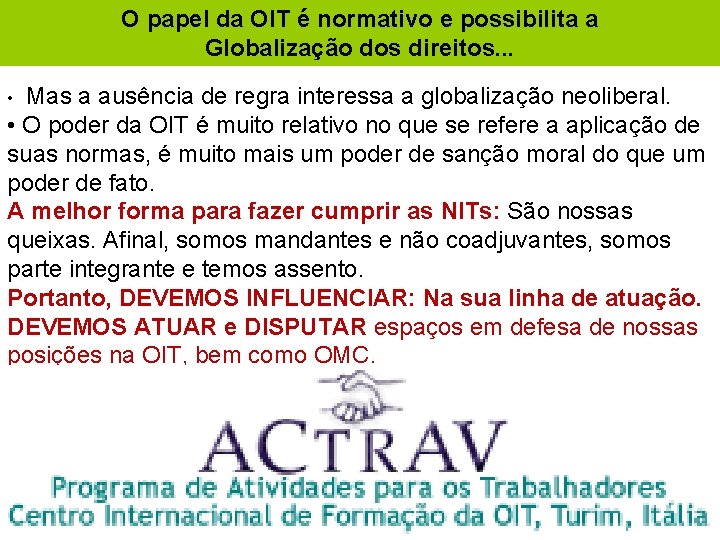 O papel da OIT é normativo e possibilita a Globalização dos direitos...

• Mas a ausência de regra interessa a globalização neoliberal.
• O poder da OIT é muito relativo no que se refere a aplicação de suas normas, é muito mais um poder de sanção moral do que um poder de fato.
A melhor forma para fazer cumprir as NITs: São nossas queixas. Afinal, somos mandantes e não coadjuvantes, somos parte integrante e temos assento.
Portanto, DEVEMOS INFLUENCIAR: Na sua linha de atuação.
DEVEMOS ATUAR e DISPUTAR espaços em defesa de nossas posições na OIT, bem como OMC.

ACTRAV
Programa de Atividades para os Trabalhadores
Centro Internacional de Formação da OIT, Turim, Itália